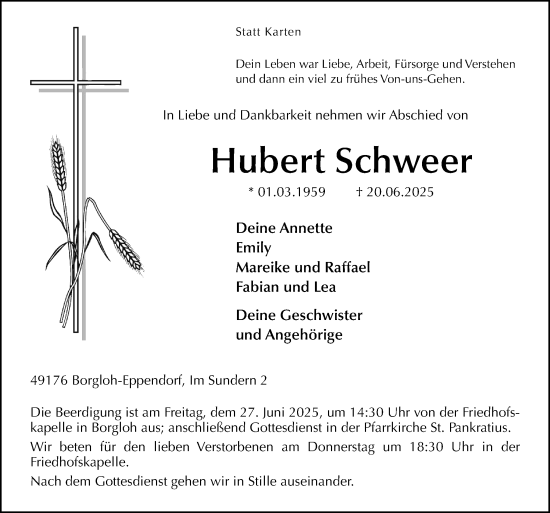 Statt Karten

Dein Leben war Liebe, Arbeit, Fürsorge und Verstehen
und dann ein viel zu frühes Von-uns-Gehen.

In Liebe und Dankbarkeit nehmen wir Abschied von

Hubert Schweer

* 01.03.1959 † 20.06.2025

Deine Annette
Emily
Mareike und Raffael
Fabian und Lea

Deine Geschwister
und Angehörige

49176 Borgloh-Eppendorf, Im Sundern 2

Die Beerdigung ist am Freitag, dem 27. Juni 2025, um 14:30 Uhr von der Friedhofskapelle in Borgloh aus; anschließend Gottesdienst in der Pfarrkirche St. Pankratius.

Wir beten für den lieben Verstorbenen am Donnerstag um 18:30 Uhr in der Friedhofskapelle.

Nach dem Gottesdienst gehen wir in Stille auseinander.